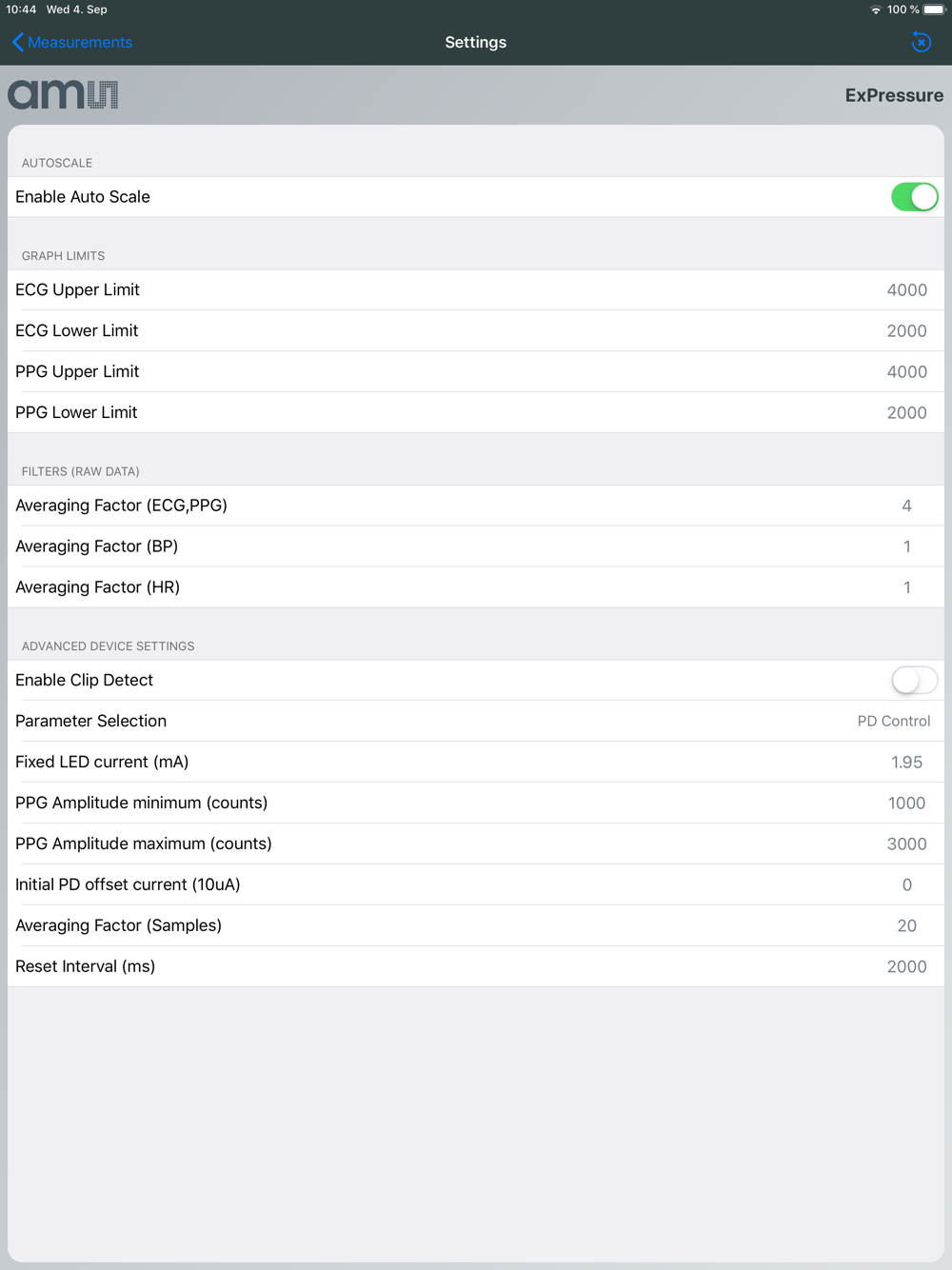 10:44 Wed 4. Sep

100 %

Measurements

Settings

ams

ExPressure

AUTOSCALE

Enable Auto Scale

GRAPH LIMITS

ECG Upper Limit 4000

ECG Lower Limit 2000

PPG Upper Limit 4000

PPG Lower Limit 2000

FILTERS (RAW DATA)

Averaging Factor (ECG,PPG) 4

Averaging Factor (BP) 1

Averaging Factor (HR) 1

ADVANCED DEVICE SETTINGS

Enable Clip Detect

Parameter Selection PD Control

Fixed LED current (mA) 1.95

PPG Amplitude minimum (counts) 1000

PPG Amplitude maximum (counts) 3000

Initial PD offset current (10uA) 0

Averaging Factor (Samples) 20

Reset Interval (ms) 2000